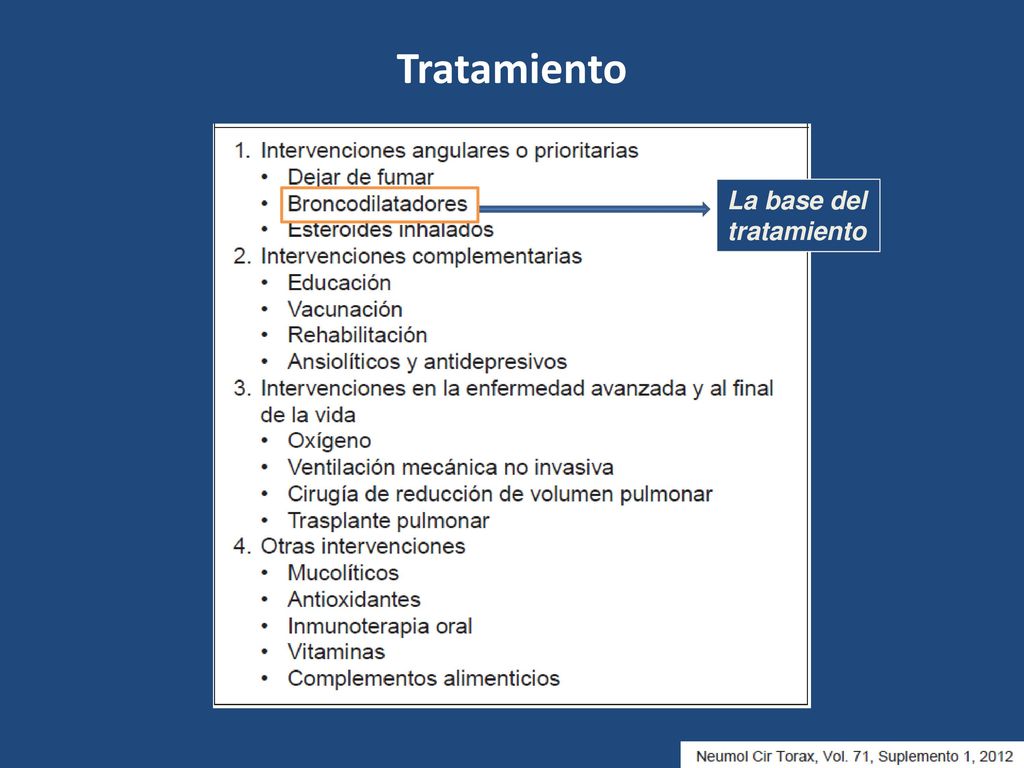 Tratamiento

1. Intervenciones angulares o prioritarias
• Dejar de fumar
• Broncodilatadores
• Esteroides inhalados
2. Intervenciones complementarias
• Educación
• Vacunación
• Rehabilitación
• Ansiolíticos y antidepresivos
3. Intervenciones en la enfermedad avanzada y al final de la vida
• Oxígeno
• Ventilación mecánica no invasiva
• Cirugía de reducción de volumen pulmonar
• Trasplante pulmonar
4. Otras intervenciones
• Mucolíticos
• Antioxidantes
• Inmunoterapia oral
• Vitaminas
• Complementos alimenticios

La base del tratamiento

Neumol Cir Torax, Vol. 71, Suplemento 1, 2012